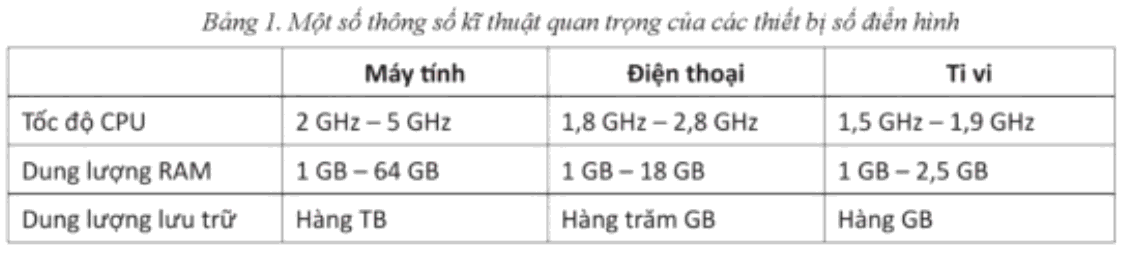 Bảng 1. Một số thông số kĩ thuật quan trọng của các thiết bị số điển hình

| | Máy tính | Điện thoại | Ti vi |
|---|---|---|---|
| Tốc độ CPU | 2 GHz – 5 GHz | 1,8 GHz – 2,8 GHz | 1,5 GHz – 1,9 GHz |
| Dung lượng RAM | 1 GB – 64 GB | 1 GB – 18 GB | 1 GB – 2,5 GB |
| Dung lượng lưu trữ | Hàng TB | Hàng trăm GB | Hàng GB |